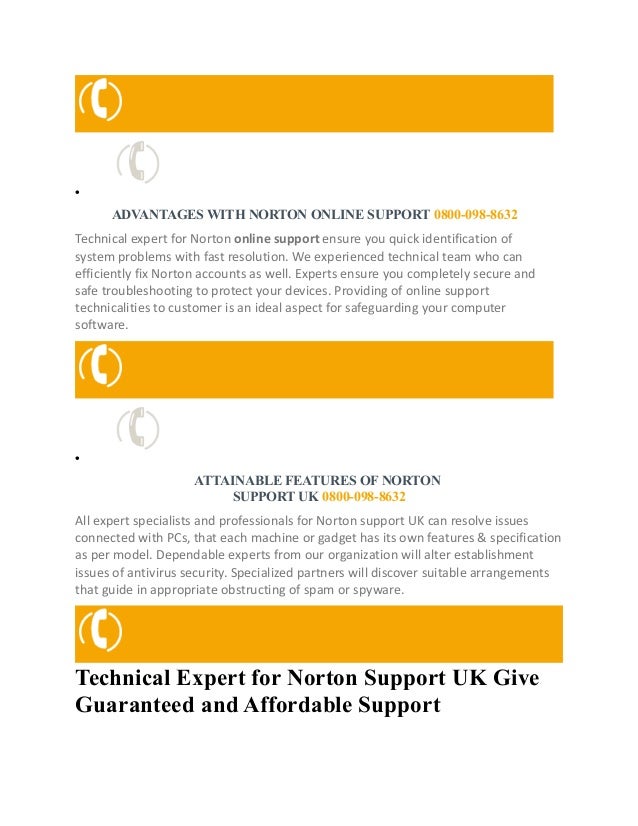 •

ADVANTAGES WITH NORTON ONLINE SUPPORT 0800-098-8632

Technical expert for Norton online support ensure you quick identification of system problems with fast resolution. We experienced technical team who can efficiently fix Norton accounts as well. Experts ensure you completely secure and safe troubleshooting to protect your devices. Providing of online support technicalities to customer is an ideal aspect for safeguarding your computer software.

•

ATTAINABLE FEATURES OF NORTON SUPPORT UK 0800-098-8632

All expert specialists and professionals for Norton support UK can resolve issues connected with PCs, that each machine or gadget has its own features & specification as per model. Dependable experts from our organization will alter establishment issues of antivirus security. Specialized partners will discover suitable arrangements that guide in appropriate obstructing of spam or spyware.

Technical Expert for Norton Support UK Give Guaranteed and Affordable Support